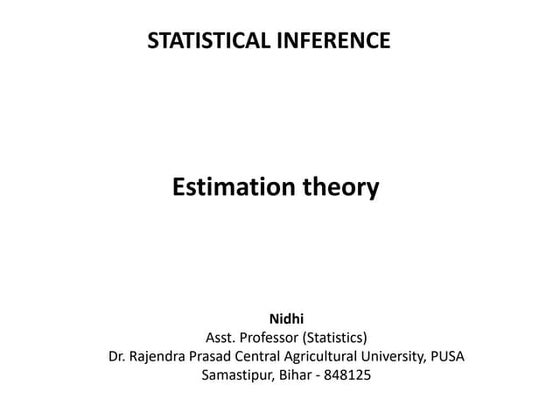 STATISTICAL INFERENCE

Estimation theory

Nidhi
Asst. Professor (Statistics)
Dr. Rajendra Prasad Central Agricultural University, PUSA
Samastipur, Bihar - 848125